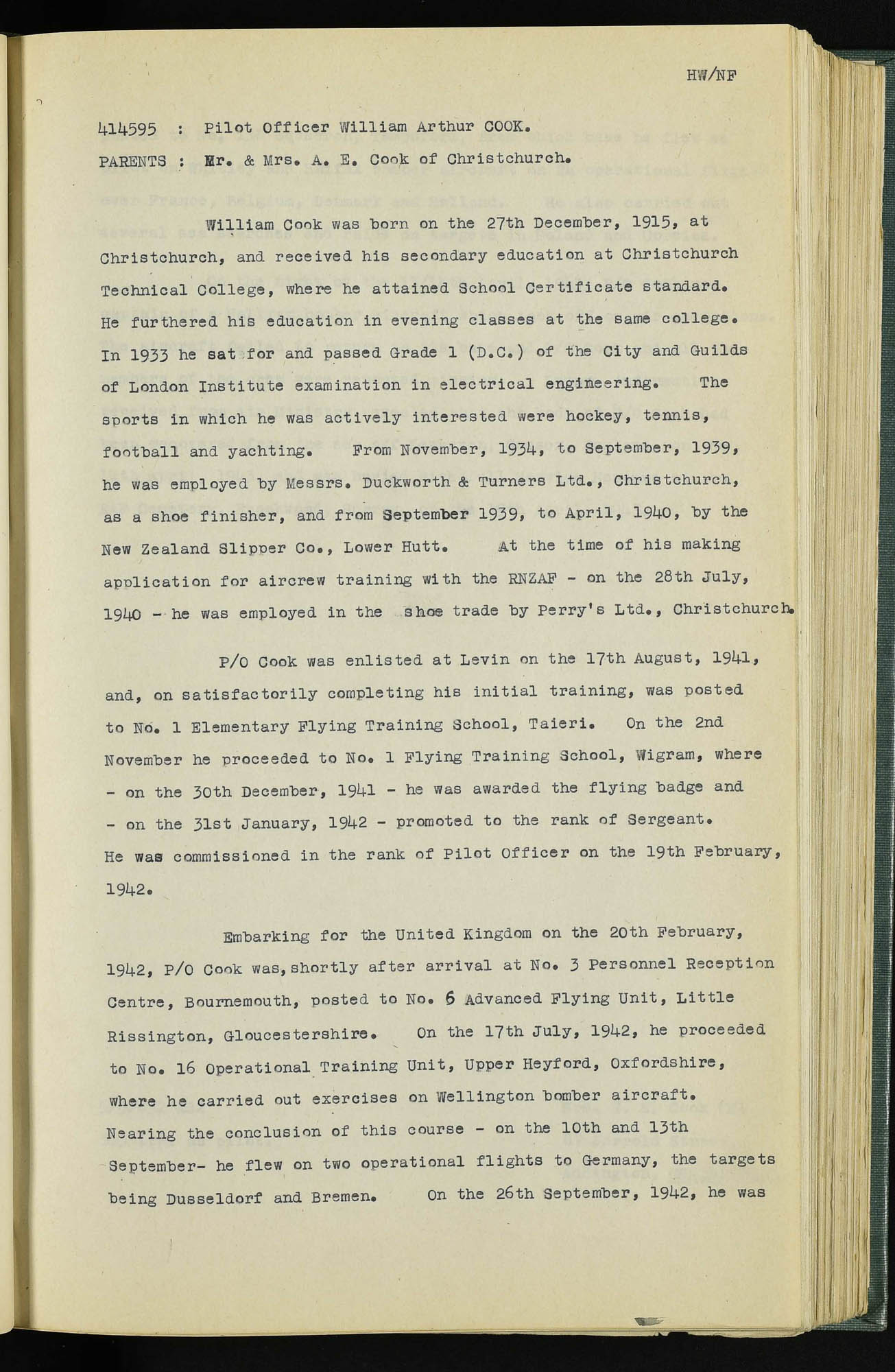 HW/NF

414595 : Pilot Officer William Arthur COOK.

PARENTS : Mr. & Mrs. A. E. Cook of Christchurch.

William Cook was born on the 27th December, 1915, at Christchurch, and received his secondary education at Christchurch Technical College, where he attained School Certificate standard. He furthered his education in evening classes at the same college. In 1933 he sat for and passed Grade 1 (D.C.) of the City and Guilds of London Institute examination in electrical engineering. The sports in which he was actively interested were hockey, tennis, football and yachting. From November, 1934, to September, 1939, he was employed by Messrs. Duckworth & Turners Ltd., Christchurch, as a shoe finisher, and from September 1939, to April, 1940, by the New Zealand Slipper Co., Lower Hutt. At the time of his making application for aircrew training with the RNZAF - on the 28th July, 1940 - he was employed in the shoe trade by Perry's Ltd., Christchurch.

P/O Cook was enlisted at Levin on the 17th August, 1941, and, on satisfactorily completing his initial training, was posted to No. 1 Elementary Flying Training School, Taieri. On the 2nd November he proceeded to No. 1 Flying Training School, Wigram, where - on the 30th December, 1941 - he was awarded the flying badge and - on the 31st January, 1942 - promoted to the rank of Sergeant. He was commissioned in the rank of Pilot Officer on the 19th February, 1942.

Embarking for the United Kingdom on the 20th February, 1942, P/O Cook was, shortly after arrival at No. 3 Personnel Reception Centre, Bournemouth, posted to No. 6 Advanced Flying Unit, Little Rissington, Gloucestershire. On the 17th July, 1942, he proceeded to No. 16 Operational Training Unit, Upper Heyford, Oxfordshire, where he carried out exercises on Wellington bomber aircraft. Nearing the conclusion of this course - on the 10th and 13th September- he flew on two operational flights to Germany, the targets being Dusseldorf and Bremen. On the 26th September, 1942, he was